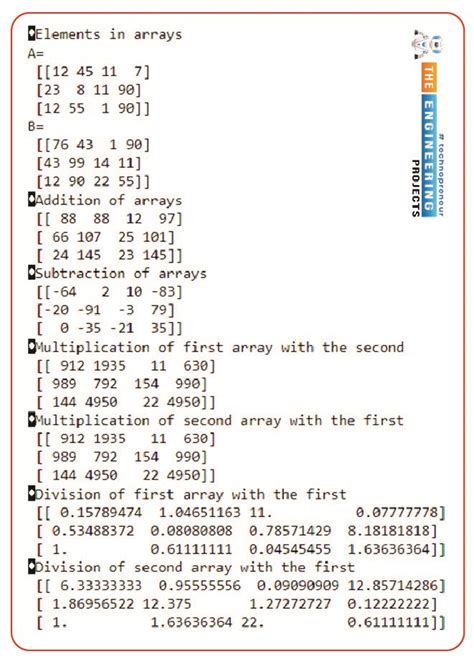 Elements in arrays
A=
[[12 45 11 7]
[23 8 11 90]
[12 55 1 90]]
B=
[[76 43 1 90]
[43 99 14 11]
[12 90 22 55]]
Addition of arrays
[[ 88 88 12 97]
[ 66 107 25 101]
[ 24 145 23 145]]
Subtraction of arrays
[[-64 2 10 -83]
[-20 -91 -3 79]
[ 0 -35 -21 35]]
Multiplication of first array with the second
[[ 912 1935 11 630]
[ 989 792 154 990]
[ 144 4950 22 4950]]
Multiplication of second array with the first
[[ 912 1935 11 630]
[ 989 792 154 990]
[ 144 4950 22 4950]]
Division of first array with the first
[[ 0.15789474 1.04651163 11. 0.07777778]
[ 0.53488372 0.08080808 0.78571429 8.18181818]
[ 1. 0.61111111 0.04545455 1.63636364]]
Division of second array with the first
[[ 6.33333333 0.95555556 0.09090909 12.85714286]
[ 1.86956522 12.375 1.27272727 0.12222222]
[ 1. 1.63636364 22. 0.61111111]]

THE ENGINEERING PROJECTS
# technopronour